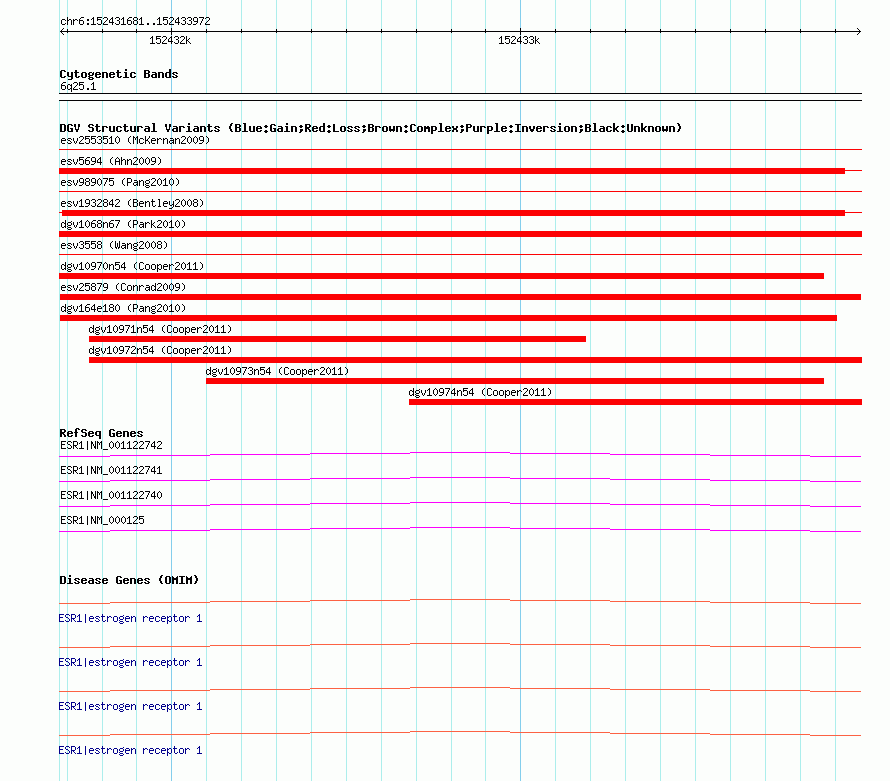 chr6:152431681..152433972

152432k

152433k

Cytogenetic Bands
6q25.1

DGV Structural Variants (Blue:Gain;Red:Loss;Brown:Complex;Purple:Inversion;Black:Unknown)
esv2553510 (McKernan2009)
esv5694 (Ahn2009)
esv989075 (Pang2010)
esv1932842 (Bentley2008)
dgv1068n67 (Park2010)
esv3558 (Wang2008)
dgv10970n54 (Cooper2011)
esv25879 (Conrad2009)
dgv164e180 (Pang2010)
dgv10971n54 (Cooper2011)
dgv10972n54 (Cooper2011)
dgv10973n54 (Cooper2011)
dgv10974n54 (Cooper2011)

RefSeq Genes
ESR1|NM_001122742
ESR1|NM_001122741
ESR1|NM_001122740
ESR1|NM_000125

Disease Genes (OMIM)
ESR1|estrogen receptor 1
ESR1|estrogen receptor 1
ESR1|estrogen receptor 1
ESR1|estrogen receptor 1